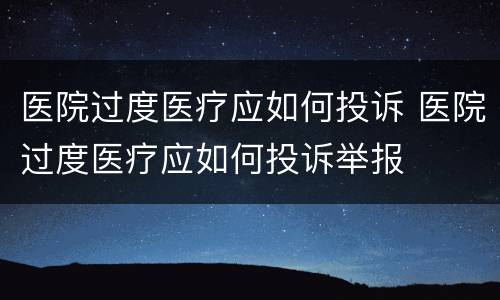 医院过度医疗应如何投诉 医院过度医疗应如何投诉举报